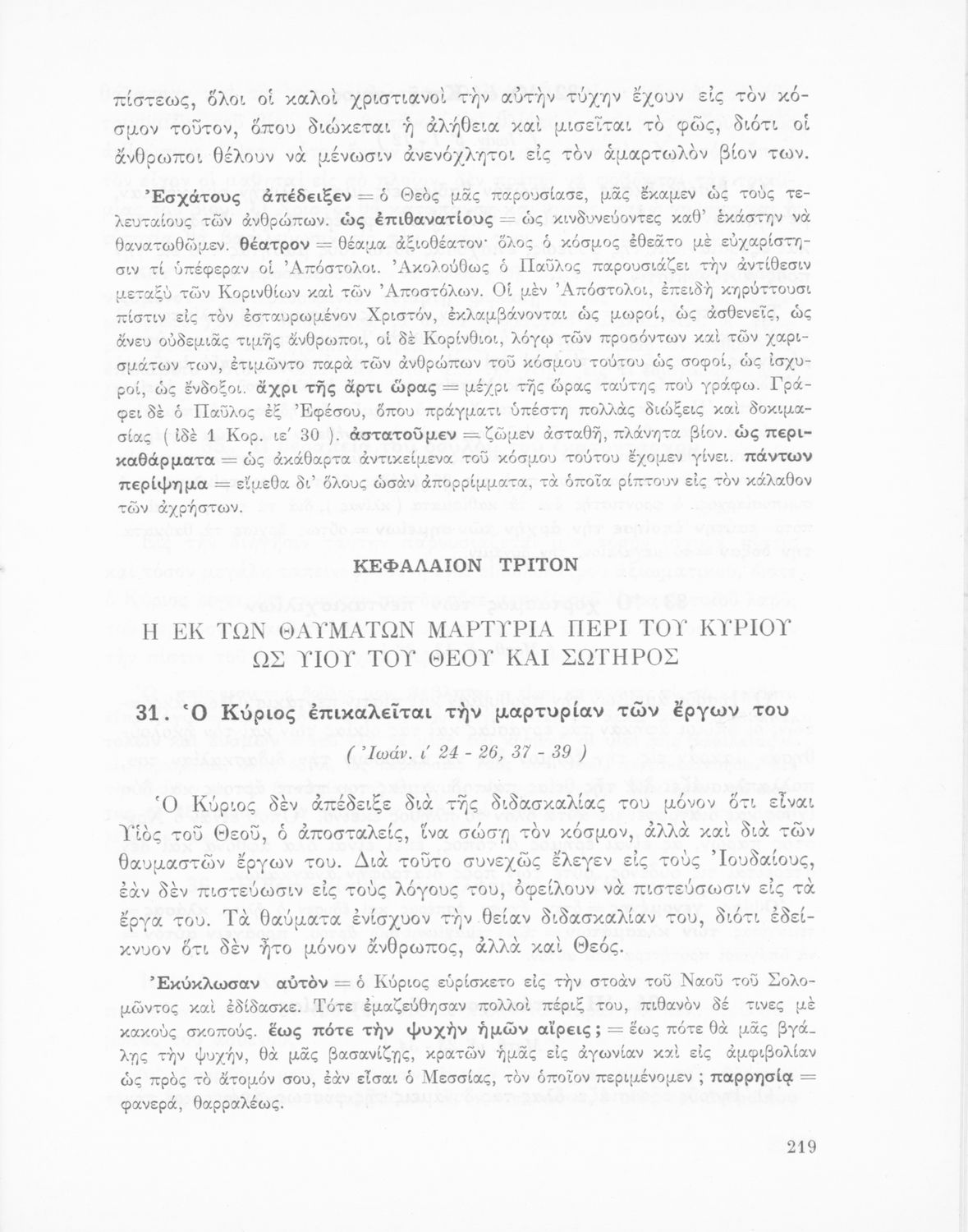 πίστεως, ὅλοι οἱ καλοὶ χριστιανοὶ τὴν αὐτὴν τύχην ἔχουν εἰς τὸν κόσμον τοῦτον, ὅπου διώκεται ἡ ἀλήθεια καὶ μισεῖται τὸ φῶς, διότι οἱ ἄνθρωποι θέλουν νὰ μένωσιν ἀνενόχλητοι εἰς τὸν ἁμαρτωλὸν βίον των.

Ἐσχάτους ἀπέδειξεν = ὁ Θεὸς μᾶς παρουσίασε, μᾶς ἔκαμεν ὡς τοὺς τελευταίους τῶν ἀνθρώπων. ὡς ἐπιθανατίους = ὡς κινδυνεύοντες καθ' ἑκάστην νὰ θανατωθῶμεν. θέατρον = θέαμα ἀξιοθέατον· ὅλος ὁ κόσμος ἐθεᾶτο μὲ εὐχαρίστησιν τί ὑπέφεραν οἱ Ἀπόστολοι. Ἀκολούθως ὁ Παῦλος παρουσιάζει τὴν ἀντίθεσιν μεταξὺ τῶν Κορινθίων καὶ τῶν Ἀποστόλων. Οἱ μὲν Ἀπόστολοι, ἐπειδὴ κηρύττουσι πίστιν εἰς τὸν ἐσταυρωμένον Χριστόν, ἐκλαμβάνονται ὡς μωροί, ὡς ἀσθενεῖς, ὡς ἄνευ οὐδεμιᾶς τιμῆς ἄνθρωποι, οἱ δὲ Κορίνθιοι, λόγῳ τῶν προσόντων καὶ τῶν χαρισμάτων των, ἐτιμῶντο παρὰ τῶν ἀνθρώπων τοῦ κόσμου τούτου ὡς σοφοί, ὡς ἰσχυροί, ὡς ἔνδοξοι. ἄχρι τῆς ἄρτι ὥρας = μέχρι τῆς ὥρας ταύτης ποὺ γράφω. Γράφει δὲ ὁ Παῦλος ἐξ Ἐφέσου, ὅπου πράγματι ὑπέστη πολλὰς διώξεις καὶ δοκιμασίας ( ἰδὲ 1 Κορ. ιε' 30 ). ἀστατοῦμεν = ζῶμεν ἀσταθῆ, πλάνητα βίον. ὡς περικαθάρματα = ὡς ἀκάθαρτα ἀντικείμενα τοῦ κόσμου τούτου ἔχομεν γίνει. πάντων περίψημα = εἴμεθα δι' ὅλους ὡσὰν ἀπορρίμματα, τὰ ὁποῖα ρίπτουν εἰς τὸν κάλαθον τῶν ἀχρήστων.

ΚΕΦΑΛΑΙΟΝ ΤΡΙΤΟΝ

Η ΕΚ ΤΩΝ ΘΑΥΜΑΤΩΝ ΜΑΡΤΥΡΙΑ ΠΕΡΙ ΤΟΥ ΚΥΡΙΟΥ ΩΣ ΥΙΟΥ ΤΟΥ ΘΕΟΥ ΚΑΙ ΣΩΤΗΡΟΣ

31. Ὁ Κύριος ἐπικαλεῖται τὴν μαρτυρίαν τῶν ἔργων του

( Ἰωάν. ι' 24 - 26, 37 - 39 )

Ὁ Κύριος δὲν ἀπέδειξε διὰ τῆς διδασκαλίας του μόνον ὅτι εἶναι Υἱὸς τοῦ Θεοῦ, ὁ ἀποσταλείς, ἵνα σώσῃ τὸν κόσμον, ἀλλὰ καὶ διὰ τῶν θαυμαστῶν ἔργων του. Διὰ τοῦτο συνεχῶς ἔλεγεν εἰς τοὺς Ἰουδαίους, ἐὰν δὲν πιστεύωσιν εἰς τοὺς λόγους του, ὀφείλουν νὰ πιστεύσωσιν εἰς τὰ ἔργα του. Τὰ θαύματα ἐνίσχυον τὴν θείαν διδασκαλίαν του, διότι ἐδείκνυον ὅτι δὲν ἦτο μόνον ἄνθρωπος, ἀλλὰ καὶ Θεός.

Ἐκύκλωσαν αὐτὸν = ὁ Κύριος εὑρίσκετο εἰς τὴν στοὰν τοῦ Ναοῦ τοῦ Σολομῶντος καὶ ἐδίδασκε. Τότε ἐμαζεύθησαν πολλοὶ πέριξ του, πιθανὸν δέ τινες μὲ κακοὺς σκοπούς. ἕως πότε τὴν ψυχὴν ἡμῶν αἴρεις; = ἕως πότε θὰ μᾶς βγάλῃς τὴν ψυχήν, θὰ μᾶς βασανίζῃς, κρατῶν ἡμᾶς εἰς ἀγωνίαν καὶ εἰς ἀμφιβολίαν ὡς πρὸς τὸ ἄτομόν σου, ἐὰν εἶσαι ὁ Μεσσίας, τὸν ὁποῖον περιμένομεν ; παρρησίᾳ = φανερά, θαρραλέως.

219